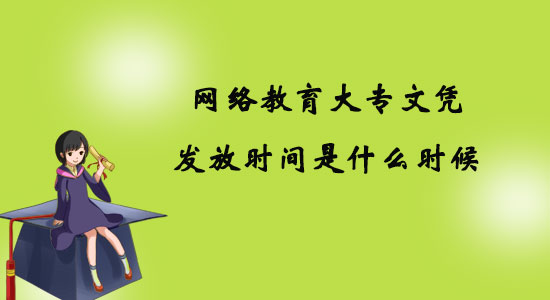 网络教育大专文凭
发放时间是什么时候